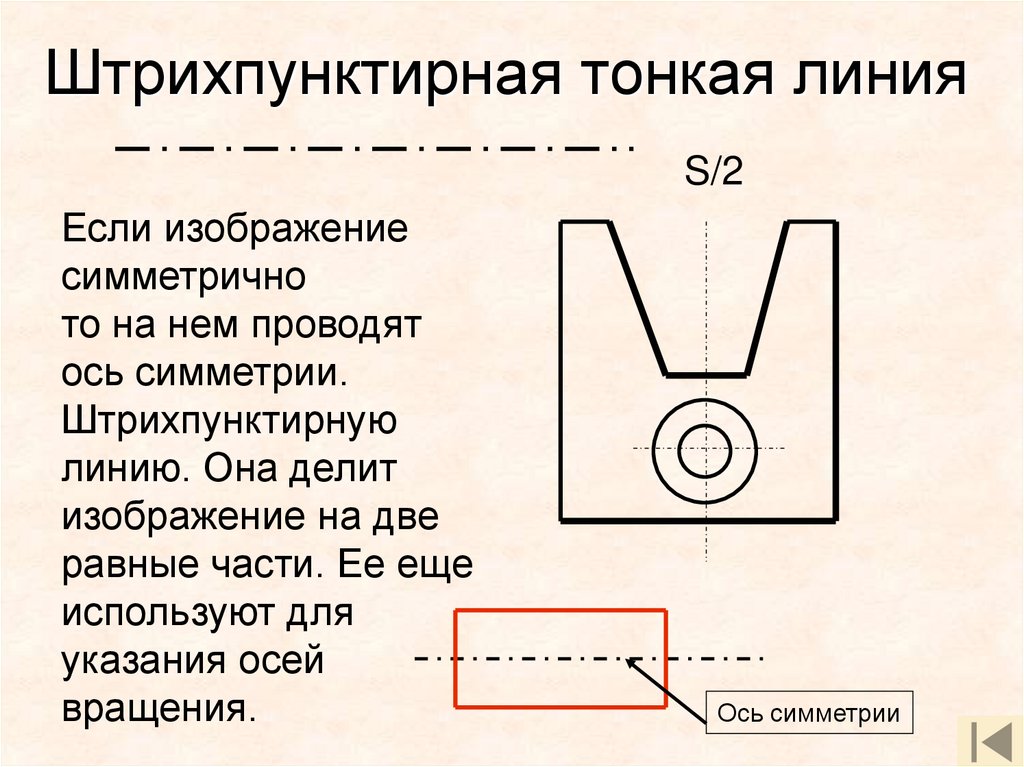 Штрихпунктирная тонкая линия

S/2

Если изображение симметрично то на нем проводят ось симметрии. Штрихпунктирную линию. Она делит изображение на две равные части. Ее еще используют для указания осей вращения.

Ось симметрии